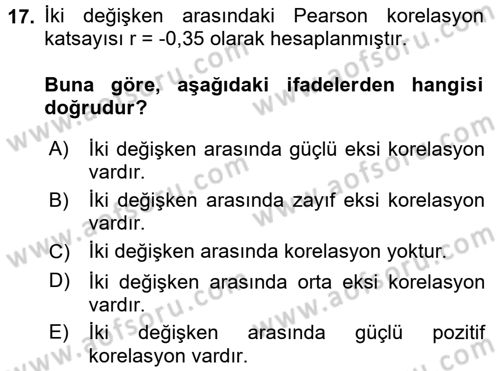 17. İki değişken arasındaki Pearson korelasyon katsayısı r = -0,35 olarak hesaplanmıştır.

Buna göre, aşağıdaki ifadelerden hangisi doğrudur?

A) İki değişken arasında güçlü eksi korelasyon vardır.

B) İki değişken arasında zayıf eksi korelasyon vardır.

C) İki değişken arasında korelasyon yoktur.

D) İki değişken arasında orta eksi korelasyon vardır.

E) İki değişken arasında güçlü pozitif korelasyon vardır.

www.aofsoru.com